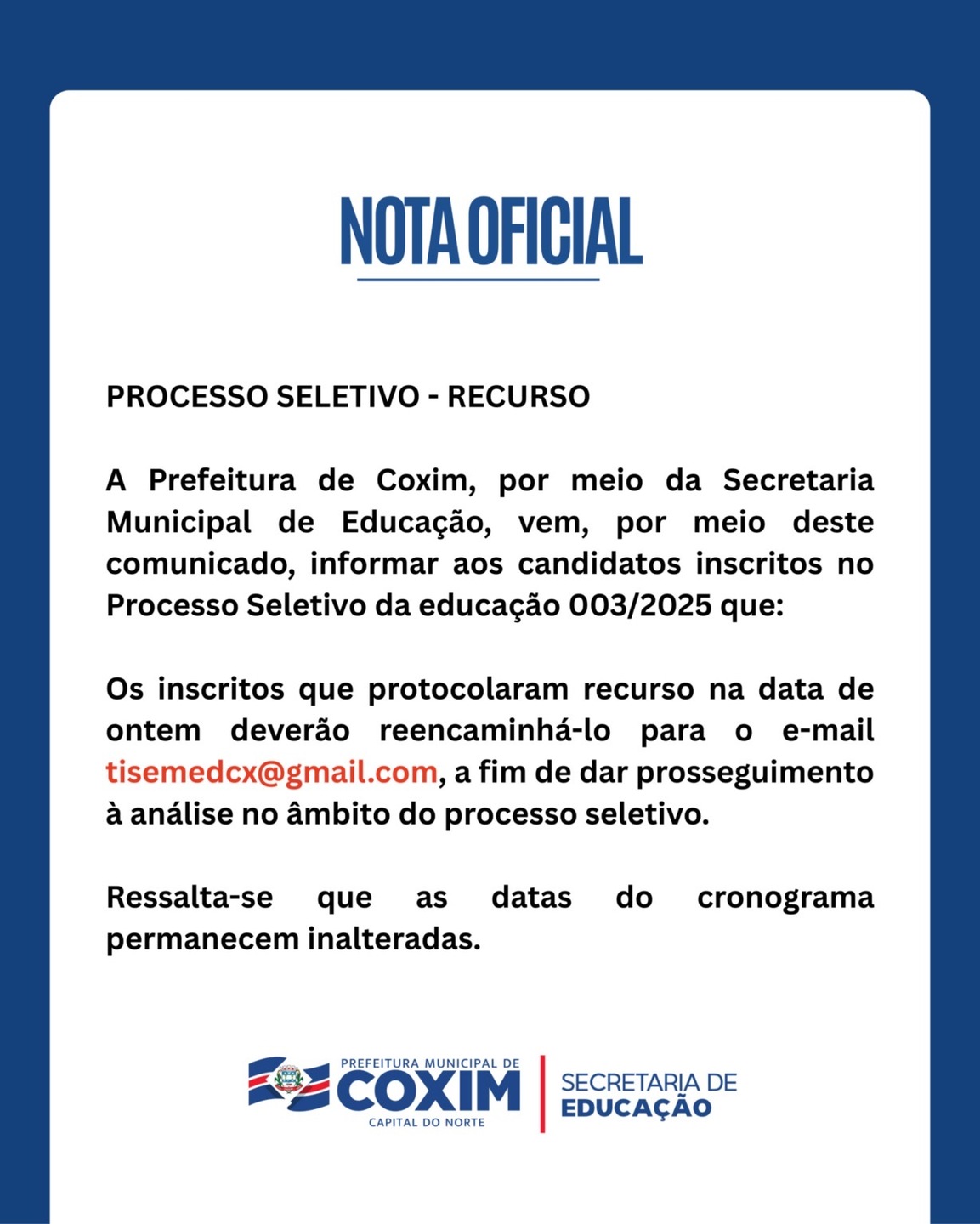 NOTA OFICIAL

PROCESSO SELETIVO - RECURSO

A Prefeitura de Coxim, por meio da Secretaria Municipal de Educação, vem, por meio deste comunicado, informar aos candidatos inscritos no Processo Seletivo da educação 003/2025 que:

Os inscritos que protocolaram recurso na data de ontem deverão reencaminhá-lo para o e-mail tisemedcx@gmail.com, a fim de dar prosseguimento à análise no âmbito do processo seletivo.

Ressalta-se que as datas do cronograma permanecem inalteradas.

PREFEITURA MUNICIPAL DE
COXIM
CAPITAL DO NORTE

SECRETARIA DE
EDUCAÇÃO